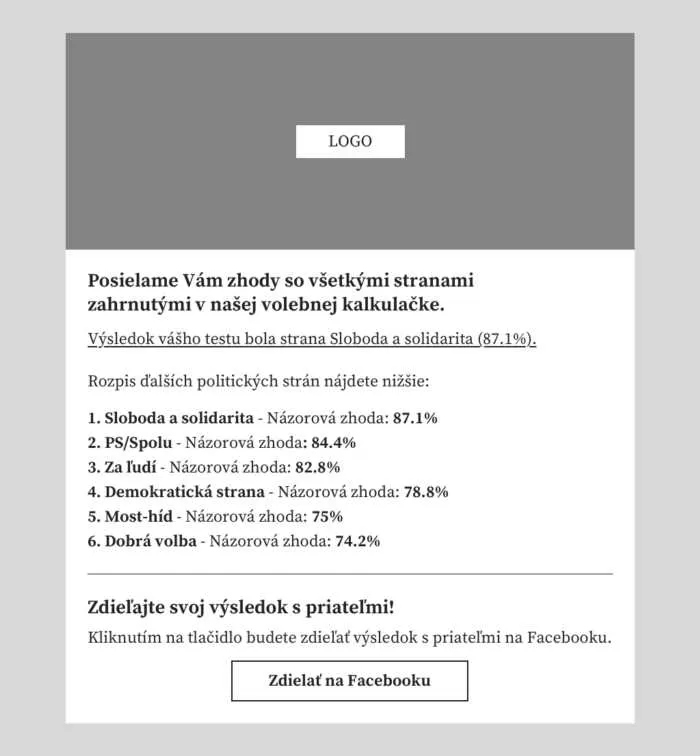 LOGO

Posielame Vám zhody so všetkými stranami zahrnutými v našej volebnej kalkulačke.

Výsledok vášho testu bola strana Sloboda a solidarita (87.1%).

Rozpis ďalších politických strán nájdete nižšie:

1. Sloboda a solidarita - Názorová zhoda: 87.1%
2. PS/Spolu - Názorová zhoda: 84.4%
3. Za ľudí - Názorová zhoda: 82.8%
4. Demokratická strana - Názorová zhoda: 78.8%
5. Most-híd - Názorová zhoda: 75%
6. Dobrá volba - Názorová zhoda: 74.2%

Zdieľajte svoj výsledok s priateľmi!

Kliknutím na tlačidlo budete zdieľať výsledok s priateľmi na Facebooku.

Zdielať na Facebooku